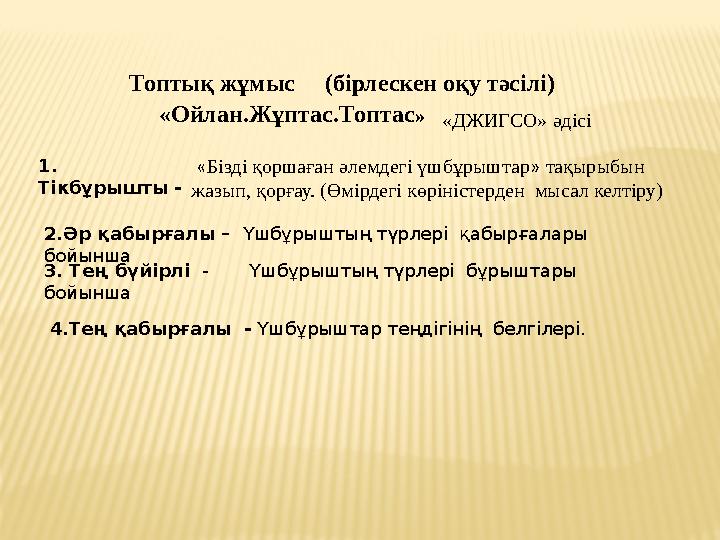 Топтық жұмыс (бірлескен оқу тәсілі)
«Ойлан.Жұптас.Топтас» «ДЖИГСО» әдісі

1. Тікбұрышты - «Бізді қоршаған әлемдегі үшбұрыштар» тақырыбын жазып, қорғау. (Өмірдегі көріністерден мысал келтіру)

2.Әр қабырғалы – Үшбұрыштың түрлері қабырғалары бойынша
3. Тең бүйірлі - Үшбұрыштың түрлері бұрыштары бойынша

4.Тең қабырғалы - Үшбұрыштар теңдігінің белгілері.